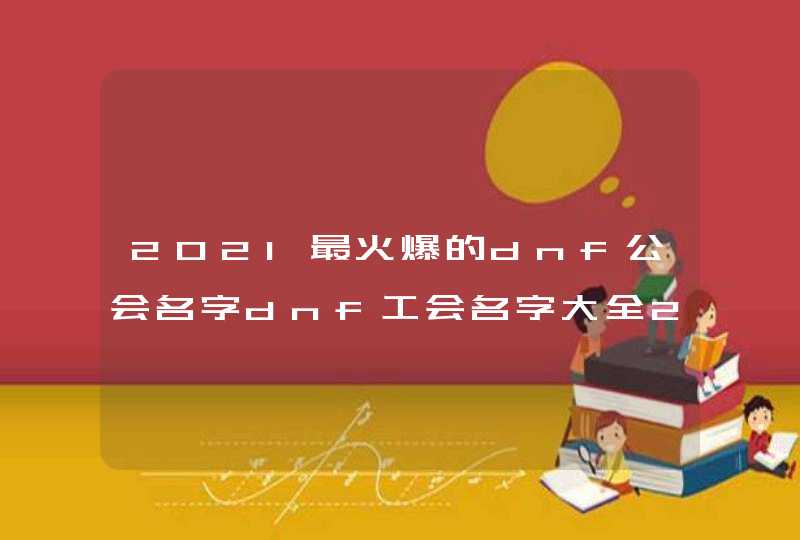 2021最火爆的dnf公会名字dnf工会名字大全2